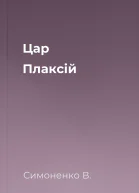 Цар
Плаксій

Симоненко В.